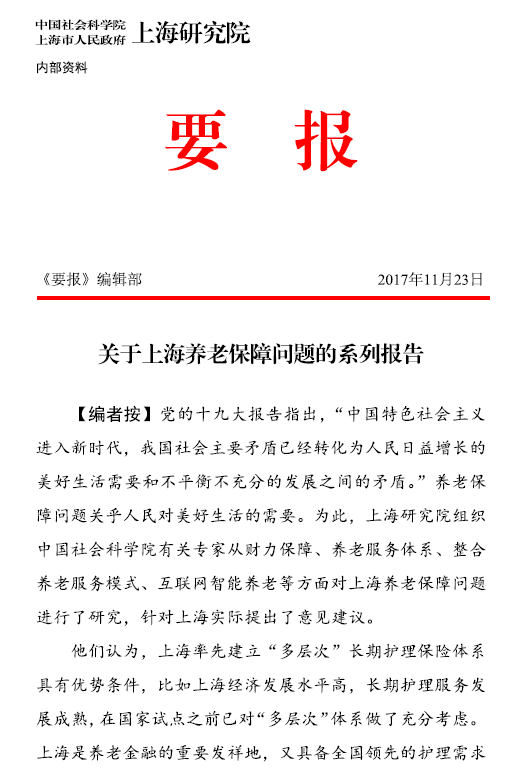 中国社会科学院
上海市人民政府 上海研究院

内部资料

要 报

《要报》编辑部 2017年11月23日

关于上海养老保障问题的系列报告

【编者按】党的十九大报告指出，“中国特色社会主义进入新时代，我国社会主要矛盾已经转化为人民日益增长的美好生活需要和不平衡不充分的发展之间的矛盾。”养老保障问题关乎人民对美好生活的需要。为此，上海研究院组织中国社会科学院有关专家从财力保障、养老服务体系、整合养老服务模式、互联网智能养老等方面对上海养老保障问题进行了研究，针对上海实际提出了意见建议。

他们认为，上海率先建立“多层次”长期护理保险体系具有优势条件，比如上海经济发展水平高，长期护理服务发展成熟，在国家试点之前已对“多层次”体系做了充分考虑。上海是养老金融的重要发祥地，又具备全国领先的护理需求